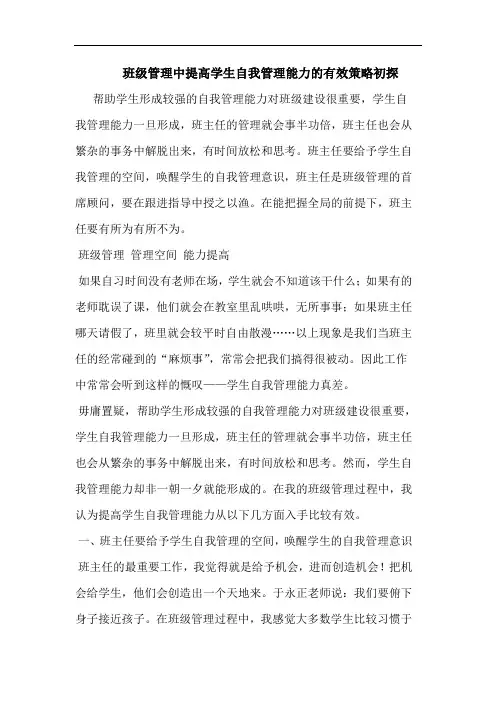 班级管理中提高学生自我管理能力的有效策略初探

帮助学生形成较强的自我管理能力对班级建设很重要，学生自我管理能力一旦形成，班主任的管理就会事半功倍，班主任也会从繁杂的事务中解脱出来，有时间放松和思考。班主任要给予学生自我管理的空间，唤醒学生的自我管理意识，班主任是班级管理的首席顾问，要在跟进指导中授之以渔。在能把握全局的前提下，班主任要有所为有所不为。

班级管理 管理空间 能力提高

如果自习时间没有老师在场，学生就会不知道该干什么；如果有的老师耽误了课，他们就会在教室里乱哄哄，无所事事；如果班主任哪天请假了，班里就会较平时自由散漫……以上现象是我们当班主任的经常碰到的“麻烦事”，常常会把我们搞得很被动。因此工作中常常会听到这样的慨叹——学生自我管理能力真差。

毋庸置疑，帮助学生形成较强的自我管理能力对班级建设很重要，学生自我管理能力一旦形成，班主任的管理就会事半功倍，班主任也会从繁杂的事务中解脱出来，有时间放松和思考。然而，学生自我管理能力却非一朝一夕就能形成的。在我的班级管理过程中，我认为提高学生自我管理能力从以下几方面入手比较有效。

一、班主任要给予学生自我管理的空间，唤醒学生的自我管理意识

班主任的最重要工作，我觉得就是给予机会，进而创造机会！把机会给学生，他们会创造出一个天地来。于永正老师说：我们要俯下身子接近孩子。在班级管理过程中，我感觉大多数学生比较习惯于